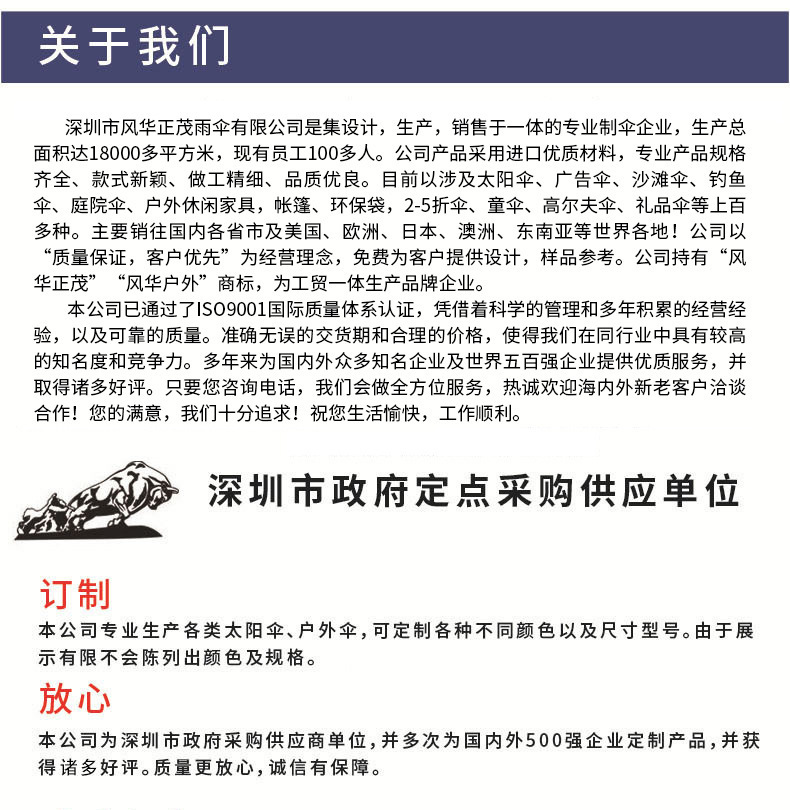 关于我们

深圳市风华正茂雨伞有限公司是集设计，生产，销售于一体的专业制伞企业，生产总面积达18000多平方米，现有员工100多人。公司产品采用进口优质材料，专业产品规格齐全、款式新颖、做工精细、品质优良。目前以涉及太阳伞、广告伞、沙滩伞、钓鱼伞、庭院伞、户外休闲家具，帐篷、环保袋，2-5折伞、童伞、高尔夫伞、礼品伞等上百多种。主要销往国内各省市及美国、欧洲、日本、澳洲、东南亚等世界各地！公司以“质量保证，客户优先”为经营理念，免费为客户提供设计，样品参考。公司持有“风华正茂”“风华户外”商标，为工贸一体生产品牌企业。

本公司已通过了ISO9001国际质量体系认证，凭借着科学的管理和多年积累的经营经验，以及可靠的质量。准确无误的交货期和合理的价格，使得我们在同行业中具有较高的知名度和竞争力。多年来为国内外众多知名企业及世界五百强企业提供优质服务，并取得诸多好评。只要您咨询电话，我们会做全方位服务，热诚欢迎海内外新老客户洽谈合作！您的满意，我们十分追求！祝您生活愉快，工作顺利。

深圳市政府定点采购供应单位

订制

本公司专业生产各类太阳伞、户外伞，可定制各种不同颜色以及尺寸型号。由于展示有限不会陈列出颜色及规格。

放心

本公司为深圳市政府采购供应商单位，并多次为国内外500强企业定制产品，并获得诸多好评。质量更放心，诚信有保障。